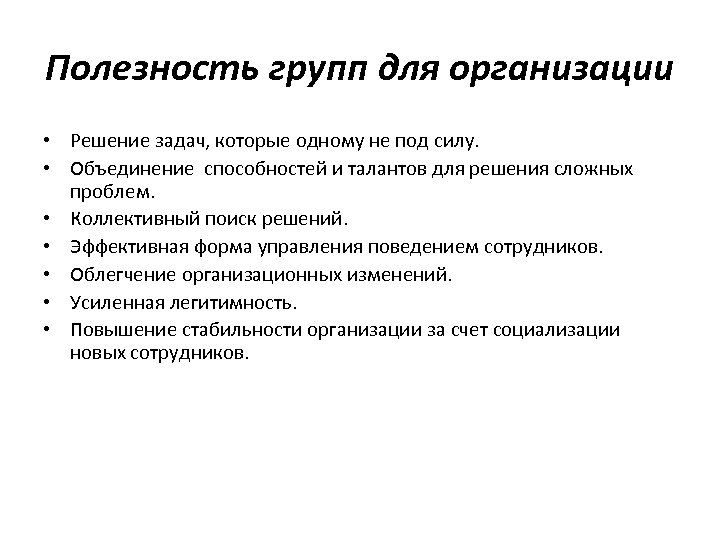 Полезность групп для организации

• Решение задач, которые одному не под силу.
• Объединение способностей и талантов для решения сложных проблем.
• Коллективный поиск решений.
• Эффективная форма управления поведением сотрудников.
• Облегчение организационных изменений.
• Усиленная легитимность.
• Повышение стабильности организации за счет социализации новых сотрудников.